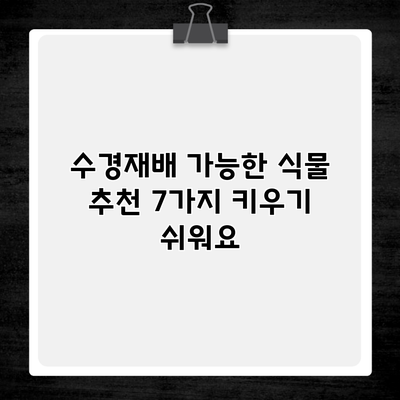 수경재배 가능한 식물 추천 7가지 키우기 쉬워요